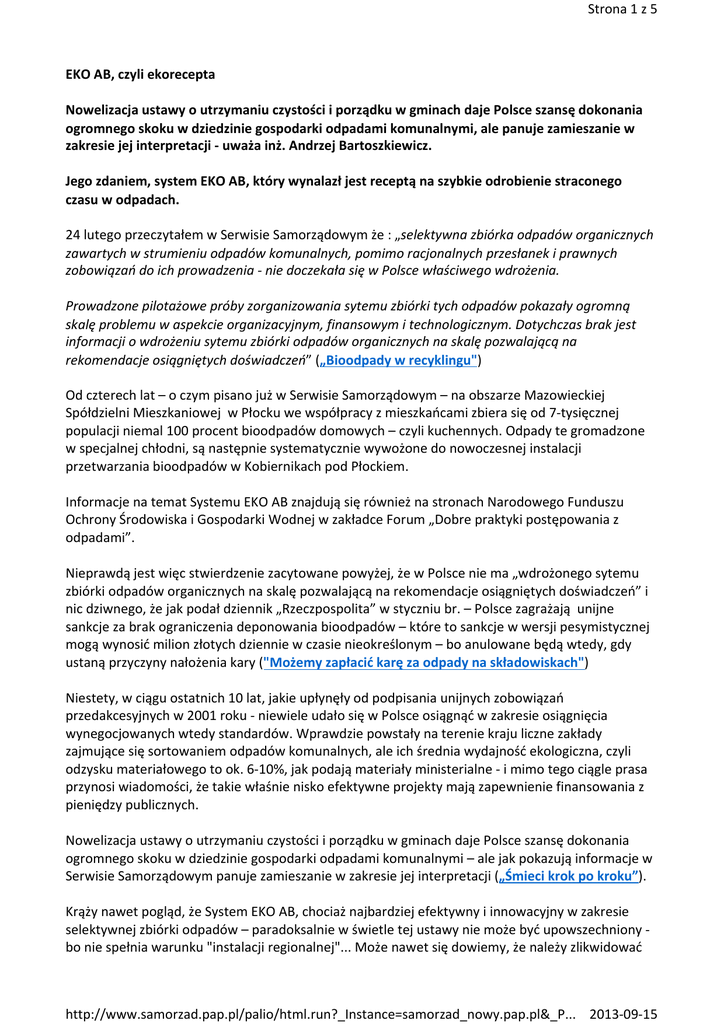 Strona 1 z 5

EKO AB, czyli ekorecepta

Nowelizacja ustawy o utrzymaniu czystości i porządku w gminach daje Polsce szansę dokonania ogromnego skoku w dziedzinie gospodarki odpadami komunalnymi, ale panuje zamieszanie w zakresie jej interpretacji - uważa inż. Andrzej Bartoszkiewicz.

Jego zdaniem, system EKO AB, który wynalazł jest receptą na szybkie odrobienie straconego czasu w odpadach.

24 lutego przeczytałem w Serwisie Samorządowym że : „selektywna zbiórka odpadów organicznych zawartych w strumieniu odpadów komunalnych, pomimo racjonalnych przesłanek i prawnych zobowiązań do ich prowadzenia - nie doczekała się w Polsce właściwego wdrożenia.

Prowadzone pilotażowe próby zorganizowania sytemu zbiórki tych odpadów pokazały ogromną skalę problemu w aspekcie organizacyjnym, finansowym i technologicznym. Dotychczas brak jest informacji o wdrożeniu sytemu zbiórki odpadów organicznych na skalę pozwalającą na rekomendacje osiągniętych doświadczeń" („Bioodpady w recyklingu")

Od czterech lat – o czym pisano już w Serwisie Samorządowym – na obszarze Mazowieckiej Spółdzielni Mieszkaniowej w Płocku we współpracy z mieszkańcami zbiera się od 7-tysięcznej populacji niemal 100 procent bioodpadów domowych – czyli kuchennych. Odpady te gromadzone w specjalnej chłodni, są następnie systematycznie wywożone do nowoczesnej instalacji przetwarzania bioodpadów w Kobiernikach pod Płockiem.

Informacje na temat Systemu EKO AB znajdują się również na stronach Narodowego Funduszu Ochrony Środowiska i Gospodarki Wodnej w zakładce Forum „Dobre praktyki postępowania z odpadami".

Nieprawdą jest więc stwierdzenie zacytowane powyżej, że w Polsce nie ma „wdrożonego sytemu zbiórki odpadów organicznych na skalę pozwalającą na rekomendacje osiągniętych doświadczeń" i nic dziwnego, że jak podał dziennik „Rzeczpospolita" w styczniu br. – Polsce zagrażają unijne sankcje za brak ograniczenia deponowania bioodpadów – które to sankcje w wersji pesymistycznej mogą wynosić milion złotych dziennie w czasie nieokreślonym – bo anulowane będą wtedy, gdy ustaną przyczyny nałożenia kary ("Możemy zapłacić karę za odpady na składowiskach")

Niestety, w ciągu ostatnich 10 lat, jakie upłynęły od podpisania unijnych zobowiązań przedakcesyjnych w 2001 roku - niewiele udało się w Polsce osiągnąć w zakresie osiągnięcia wynegocjowanych wtedy standardów. Wprawdzie powstały na terenie kraju liczne zakłady zajmujące się sortowaniem odpadów komunalnych, ale ich średnia wydajność ekologiczna, czyli odzysku materiałowego to ok. 6-10%, jak podają materiały ministerialne - i mimo tego ciągle prasa przynosi wiadomości, że takie właśnie nisko efektywne projekty mają zapewnienie finansowania z pieniędzy publicznych.

Nowelizacja ustawy o utrzymaniu czystości i porządku w gminach daje Polsce szansę dokonania ogromnego skoku w dziedzinie gospodarki odpadami komunalnymi – ale jak pokazują informacje w Serwisie Samorządowym panuje zamieszanie w zakresie jej interpretacji („Śmieci krok po kroku").

Krąży nawet pogląd, że System EKO AB, chociaż najbardziej efektywny i innowacyjny w zakresie selektywnej zbiórki odpadów – paradoksalnie w świetle tej ustawy nie może być upowszechniony - bo nie spełnia warunku "instalacji regionalnej"... Może nawet się dowiemy, że należy zlikwidować

http://www.samorzad.pap.pl/palio/html.run?_Instance=samorzad_nowy.pap.pl&_P... 2013-09-15